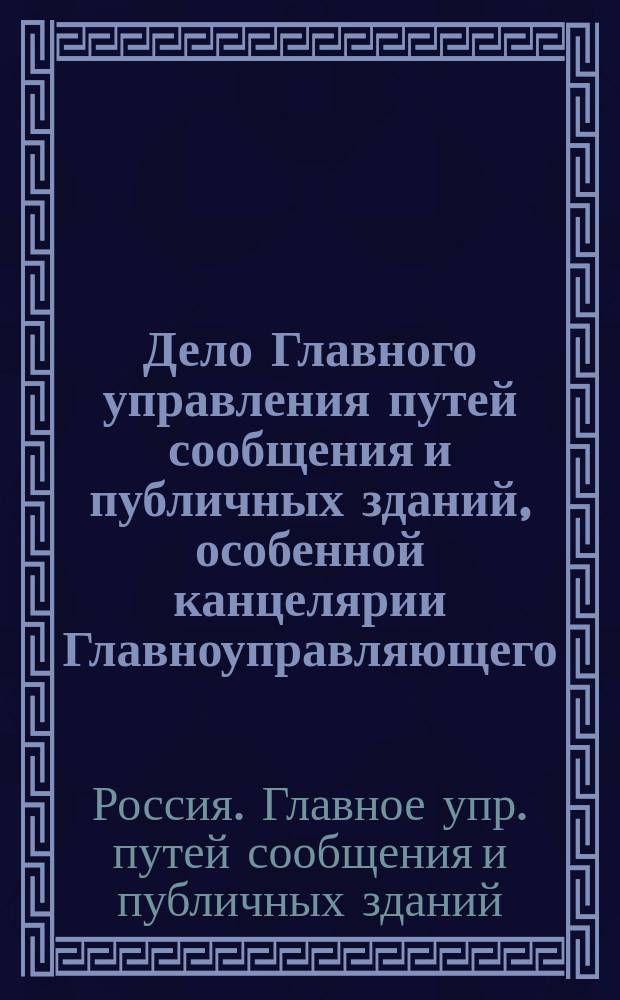 Дело Главного управления путей сообщения и публичных зданий, особенной канцелярии Главноуправляющего

Россия. Главное упр. путей сообщения и публичных зданий